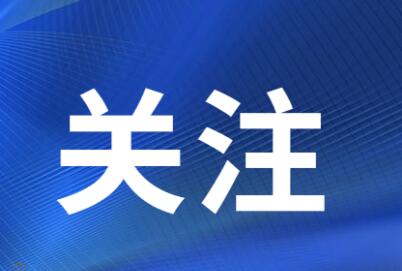 关注